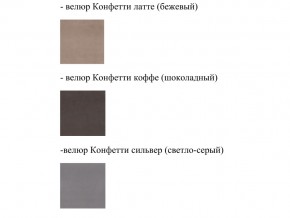 - велюр Конфетти латте (бежевый)

- велюр Конфетти коффе (шоколадный)

-велюр Конфетти сильвер (светло-серый)